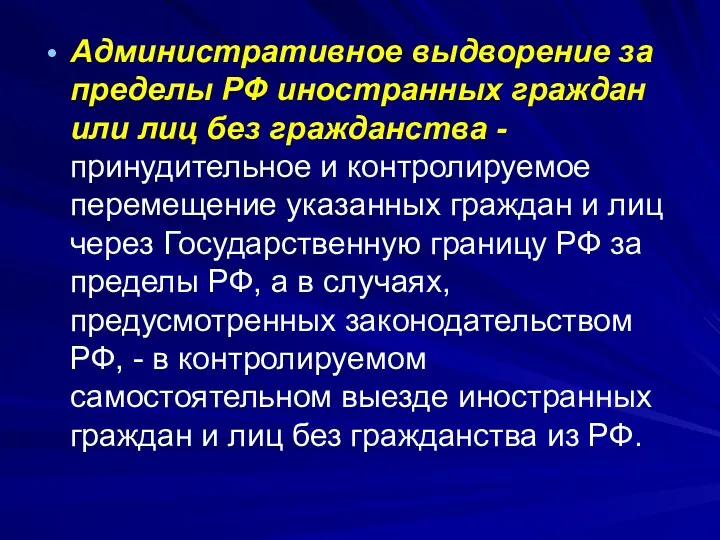 • Административное выдворение за пределы РФ иностранных граждан или лиц без гражданства - принудительное и контролируемое перемещение указанных граждан и лиц через Государственную границу РФ за пределы РФ, а в случаях, предусмотренных законодательством РФ, - в контролируемом самостоятельном выезде иностранных граждан и лиц без гражданства из РФ.